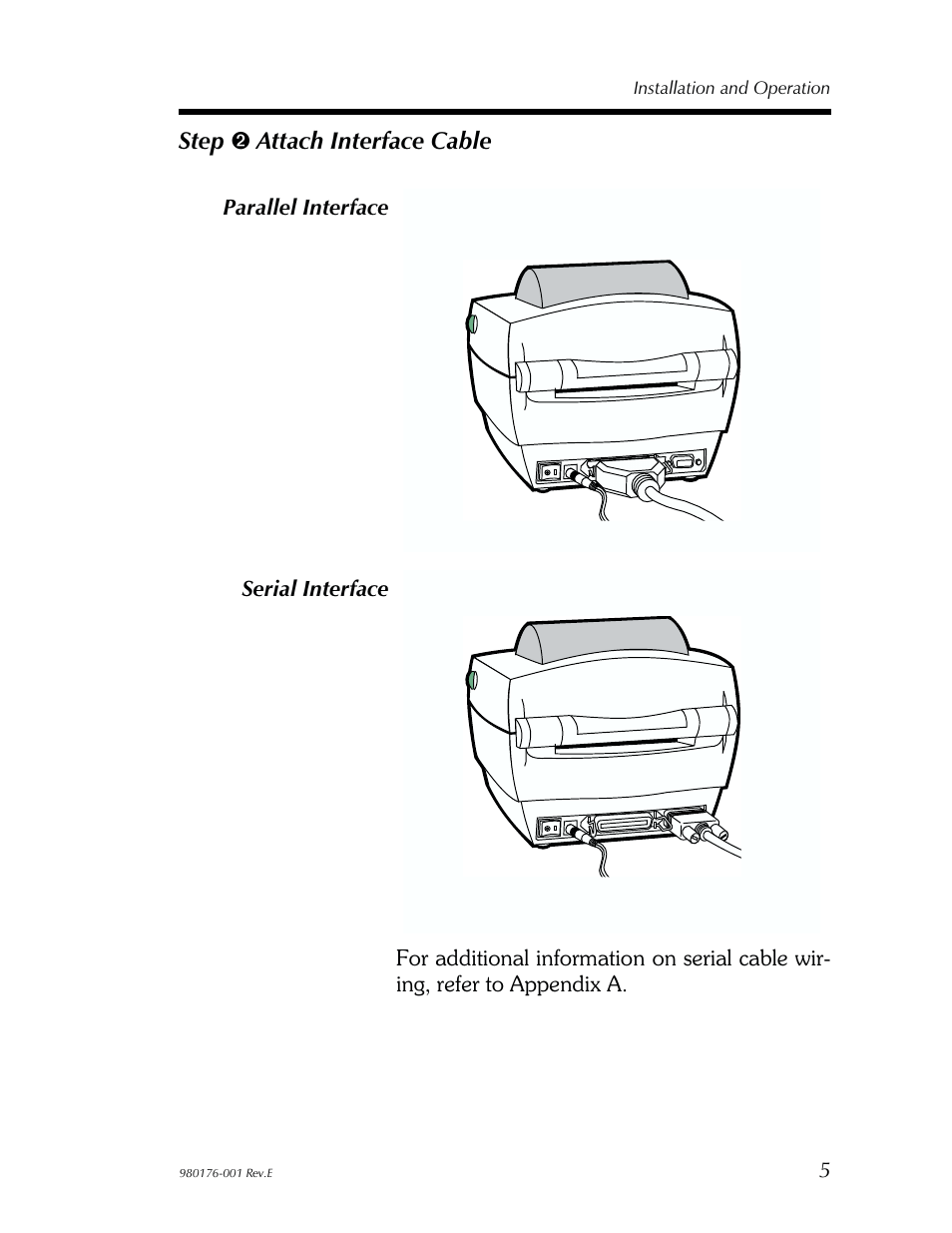 Installation and Operation

Step ❷ Attach Interface Cable

Parallel Interface

Serial Interface

For additional information on serial cable wiring, refer to Appendix A.

980176-001 Rev.E

5